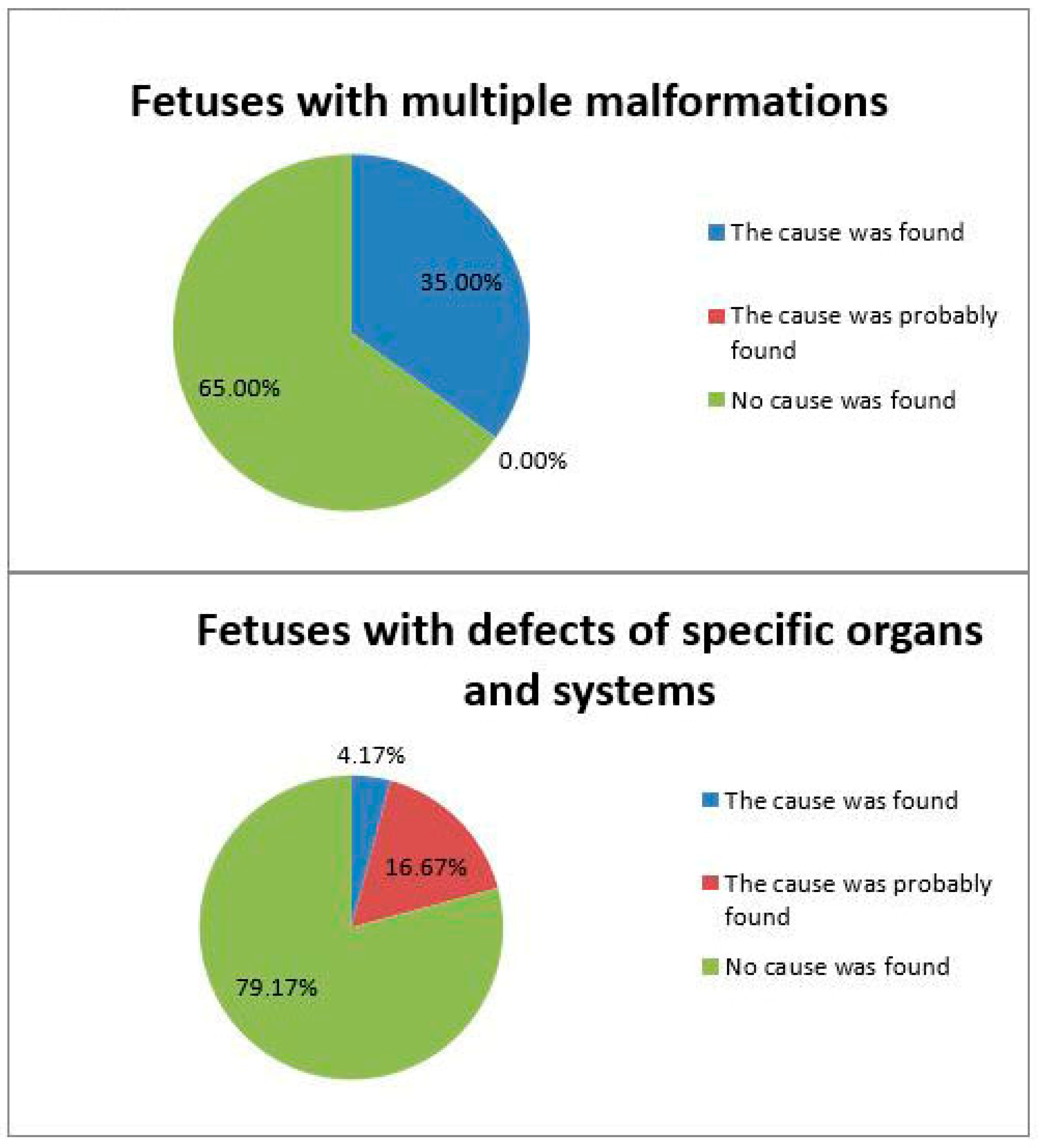 Fetuses with multiple malformations

35.00%

65.00%

0.00%

The cause was found

The cause was probably found

No cause was found

Fetuses with defects of specific organs and systems

4.17%

16.67%

79.17%

The cause was found

The cause was probably found

No cause was found